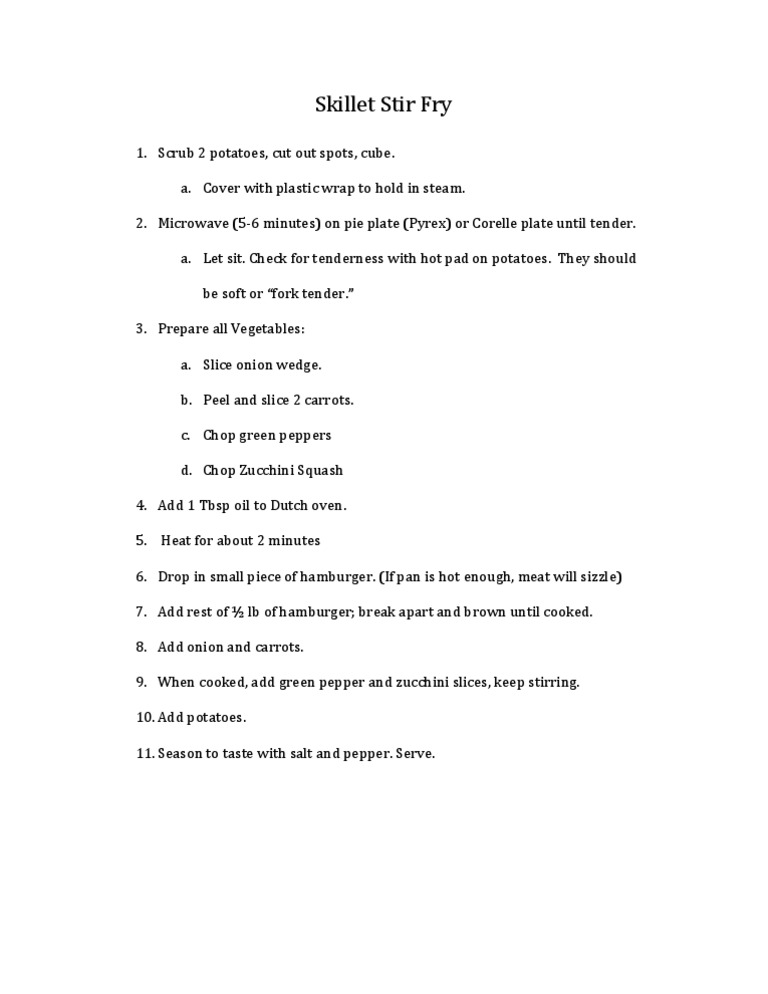 Skillet Stir Fry

1. Scrub 2 potatoes, cut out spots, cube.

a. Cover with plastic wrap to hold in steam.

2. Microwave (5-6 minutes) on pie plate (Pyrex) or Corelle plate until tender.

a. Let sit. Check for tenderness with hot pad on potatoes. They should be soft or "fork tender."

3. Prepare all Vegetables:

a. Slice onion wedge.

b. Peel and slice 2 carrots.

c. Chop green peppers

d. Chop Zucchini Squash

4. Add 1 Tbsp oil to Dutch oven.

5. Heat for about 2 minutes

6. Drop in small piece of hamburger. (If pan is hot enough, meat will sizzle)

7. Add rest of ½ lb of hamburger; break apart and brown until cooked.

8. Add onion and carrots.

9. When cooked, add green pepper and zucchini slices, keep stirring.

10. Add potatoes.

11. Season to taste with salt and pepper. Serve.